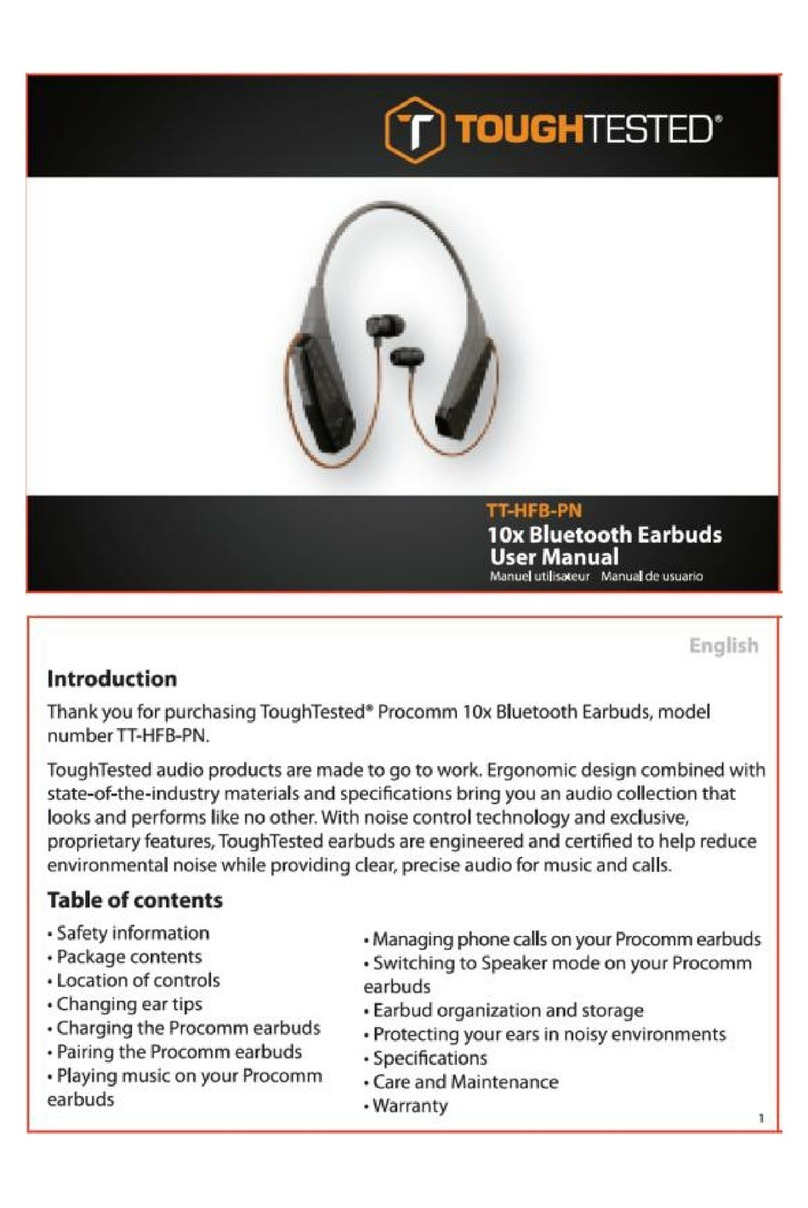 TOUGHTESTED®

TT-HFB-PN
10x Bluetooth Earbuds
User Manual
Manuel utilisateur Manual de usuario

English

Introduction

Thank you for purchasing ToughTested® Procomm 10x Bluetooth Earbuds, model number TT-HFB-PN.

ToughTested audio products are made to go to work. Ergonomic design combined with state-of-the-industry materials and specifications bring you an audio collection that looks and performs like no other. With noise control technology and exclusive, proprietary features, ToughTested earbuds are engineered and certified to help reduce environmental noise while providing clear, precise audio for music and calls.

Table of contents

• Safety information
• Package contents
• Location of controls
• Changing ear tips
• Charging the Procomm earbuds
• Pairing the Procomm earbuds
• Playing music on your Procomm earbuds

• Managing phone calls on your Procomm earbuds
• Switching to Speaker mode on your Procomm earbuds
• Earbud organization and storage
• Protecting your ears in noisy environments
• Specifications
• Care and Maintenance
• Warranty

1